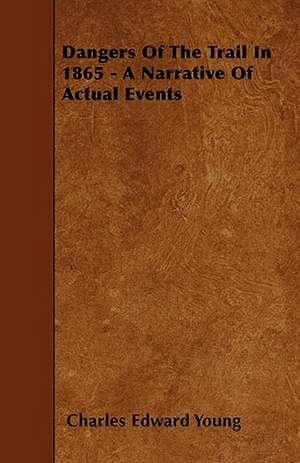 Dangers Of The Trail In 1865 - A Narrative Of Actual Events

Charles Edward Young